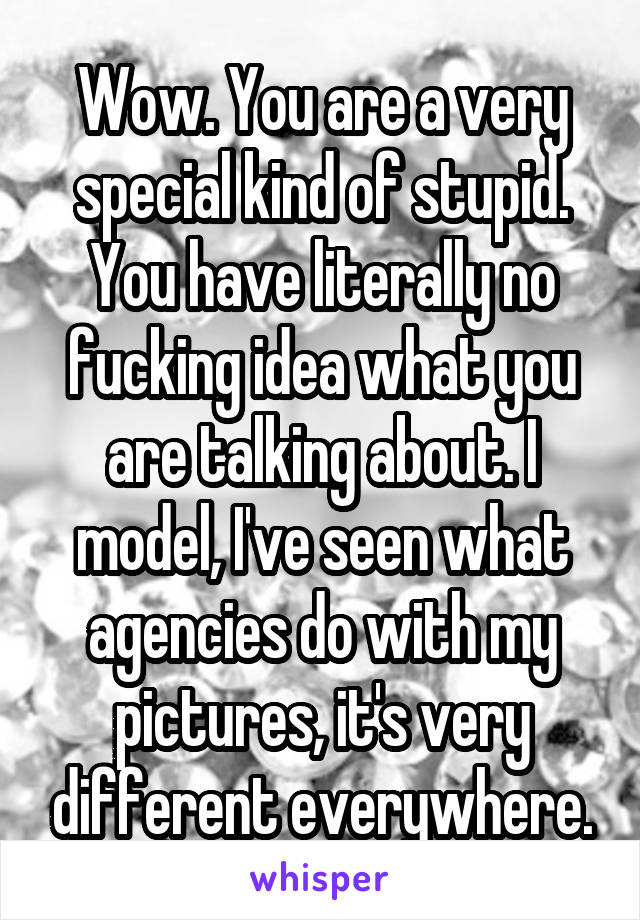 Wow. You are a very special kind of stupid. You have literally no fucking idea what you are talking about. I model, I've seen what agencies do with my pictures, it's very different everywhere.

whisper